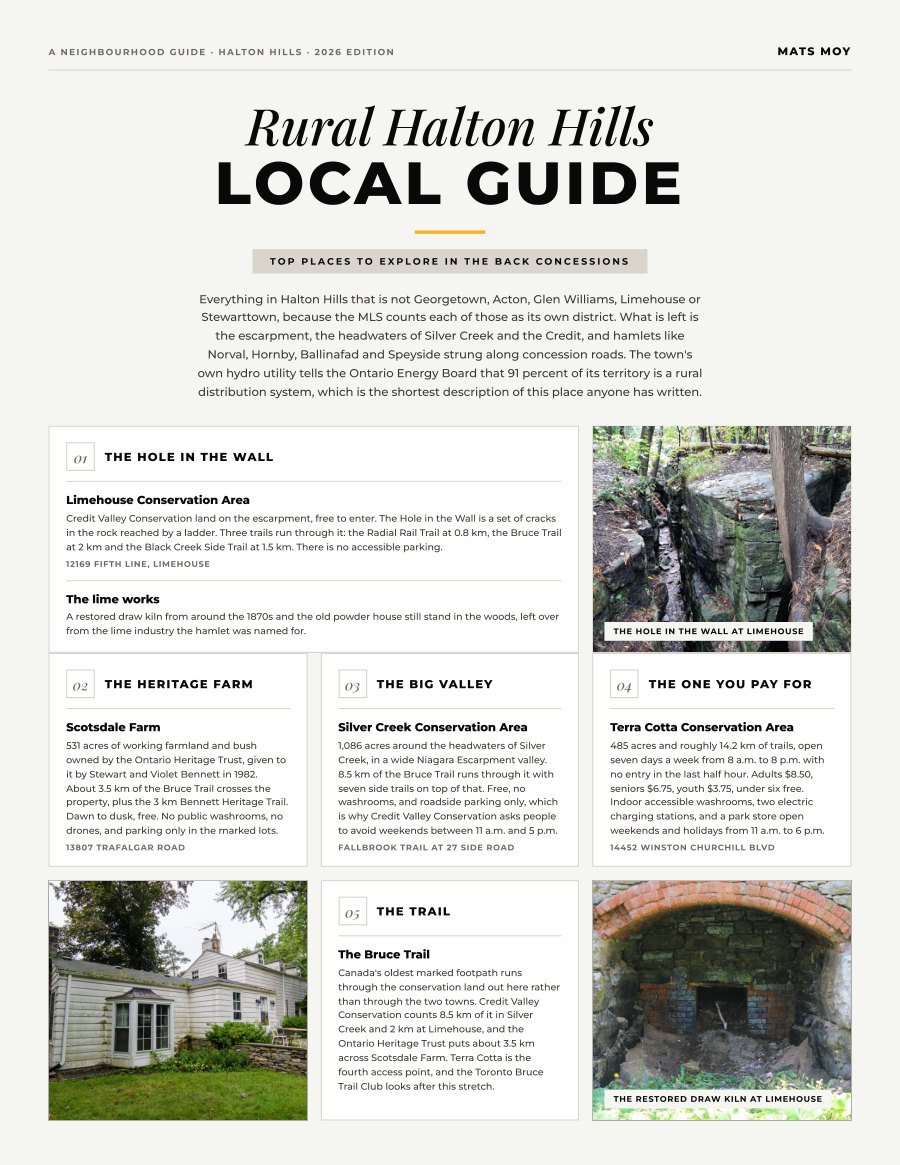 A NEIGHBOURHOOD GUIDE · HALTON HILLS · 2026 EDITION

MATS MOY

Rural Halton Hills
LOCAL GUIDE

TOP PLACES TO EXPLORE IN THE BACK CONCESSIONS

Everything in Halton Hills that is not Georgetown, Acton, Glen Williams, Limehouse or Stewarttown, because the MLS counts each of those as its own district. What is left is the escarpment, the headwaters of Silver Creek and the Credit, and hamlets like Norval, Hornby, Ballinafad and Speyside strung along concession roads. The town's own hydro utility tells the Ontario Energy Board that 91 percent of its territory is a rural distribution system, which is the shortest description of this place anyone has written.

01 THE HOLE IN THE WALL

Limehouse Conservation Area
Credit Valley Conservation land on the escarpment, free to enter. The Hole in the Wall is a set of cracks in the rock reached by a ladder. Three trails run through it: the Radial Rail Trail at 0.8 km, the Bruce Trail at 2 km and the Black Creek Side Trail at 1.5 km. There is no accessible parking.
12169 FIFTH LINE, LIMEHOUSE

The lime works
A restored draw kiln from around the 1870s and the old powder house still stand in the woods, left over from the lime industry the hamlet was named for.

THE HOLE IN THE WALL AT LIMEHOUSE

02 THE HERITAGE FARM

Scotsdale Farm
531 acres of working farmland and bush owned by the Ontario Heritage Trust, given to it by Stewart and Violet Bennett in 1982. About 3.5 km of the Bruce Trail crosses the property, plus the 3 km Bennett Heritage Trail. Dawn to dusk, free. No public washrooms, no drones, and parking only in the marked lots.
13807 TRAFALGAR ROAD

03 THE BIG VALLEY

Silver Creek Conservation Area
1,086 acres around the headwaters of Silver Creek, in a wide Niagara Escarpment valley. 8.5 km of the Bruce Trail runs through it with seven side trails on top of that. Free, no washrooms, and roadside parking only, which is why Credit Valley Conservation asks people to avoid weekends between 11 a.m. and 5 p.m.
FALLBROOK TRAIL AT 27 SIDE ROAD

04 THE ONE YOU PAY FOR

Terra Cotta Conservation Area
485 acres and roughly 14.2 km of trails, open seven days a week from 8 a.m. to 8 p.m. with no entry in the last half hour. Adults $8.50, seniors $6.75, youth $3.75, under six free. Indoor accessible washrooms, two electric charging stations, and a park store open weekends and holidays from 11 a.m. to 6 p.m.
14452 WINSTON CHURCHILL BLVD

05 THE TRAIL

The Bruce Trail
Canada's oldest marked footpath runs through the conservation land out here rather than through the two towns. Credit Valley Conservation counts 8.5 km of it in Silver Creek and 2 km at Limehouse, and the Ontario Heritage Trust puts about 3.5 km across Scotsdale Farm. Terra Cotta is the fourth access point, and the Toronto Bruce Trail Club looks after this stretch.

THE RESTORED DRAW KILN AT LIMEHOUSE